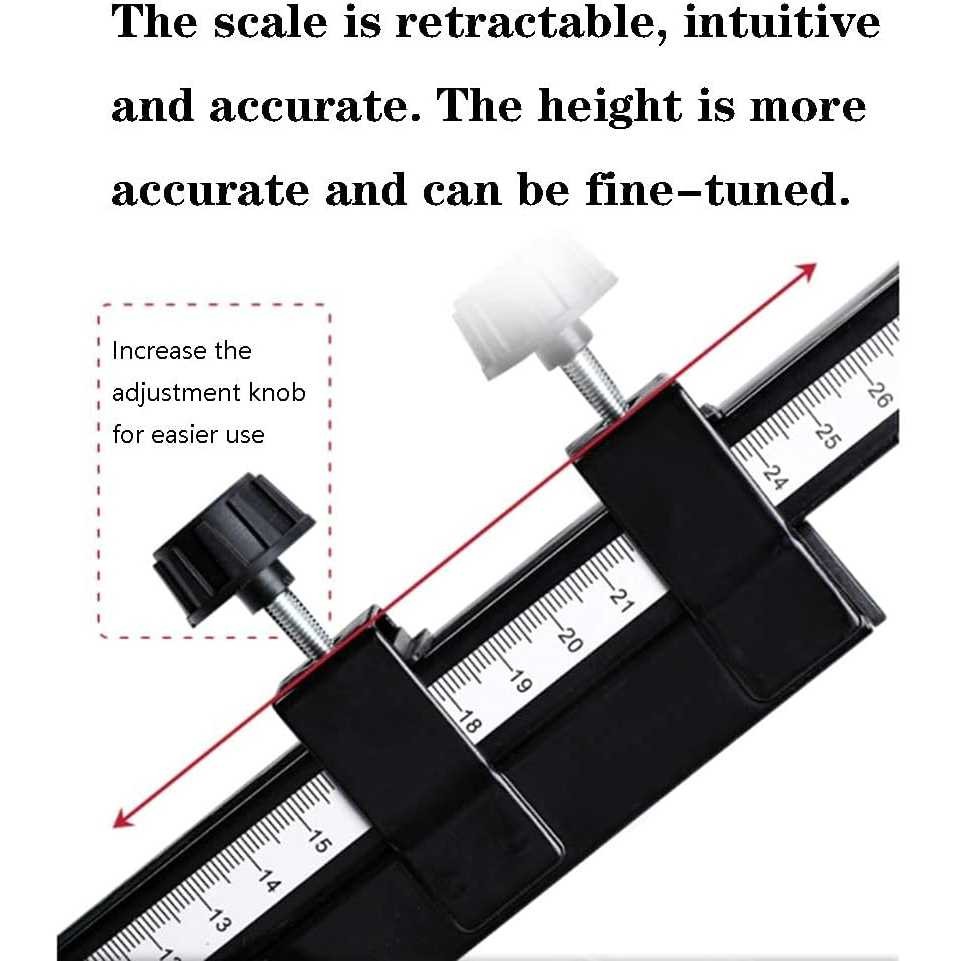 The scale is retractable, intuitive and accurate. The height is more accurate and can be fine-tuned.

Increase the adjustment knob for easier use

26
25
24
21
20
19
18
15
14
13